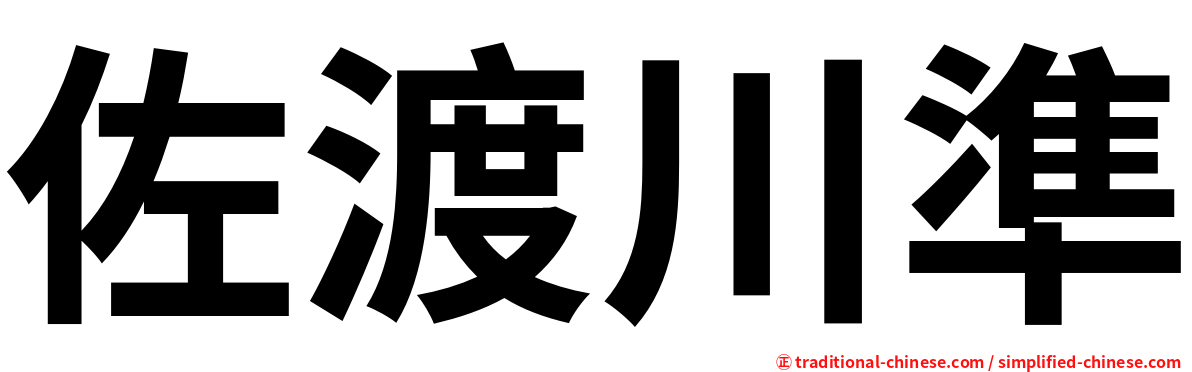 佐渡川準

㊣ traditional-chinese.com / simplified-chinese.com